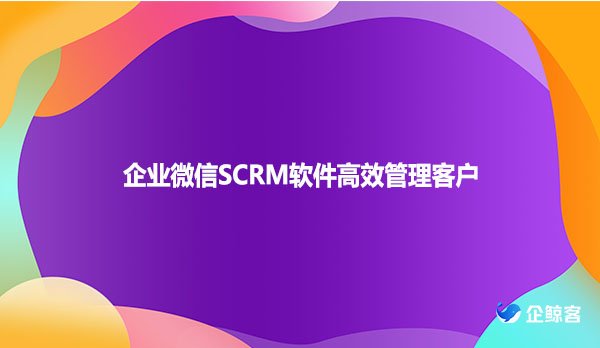 企业微信SCRM软件高效管理客户

企鲸客